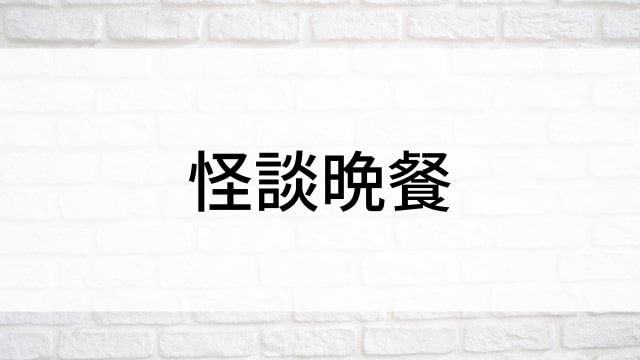 怪談晩餐